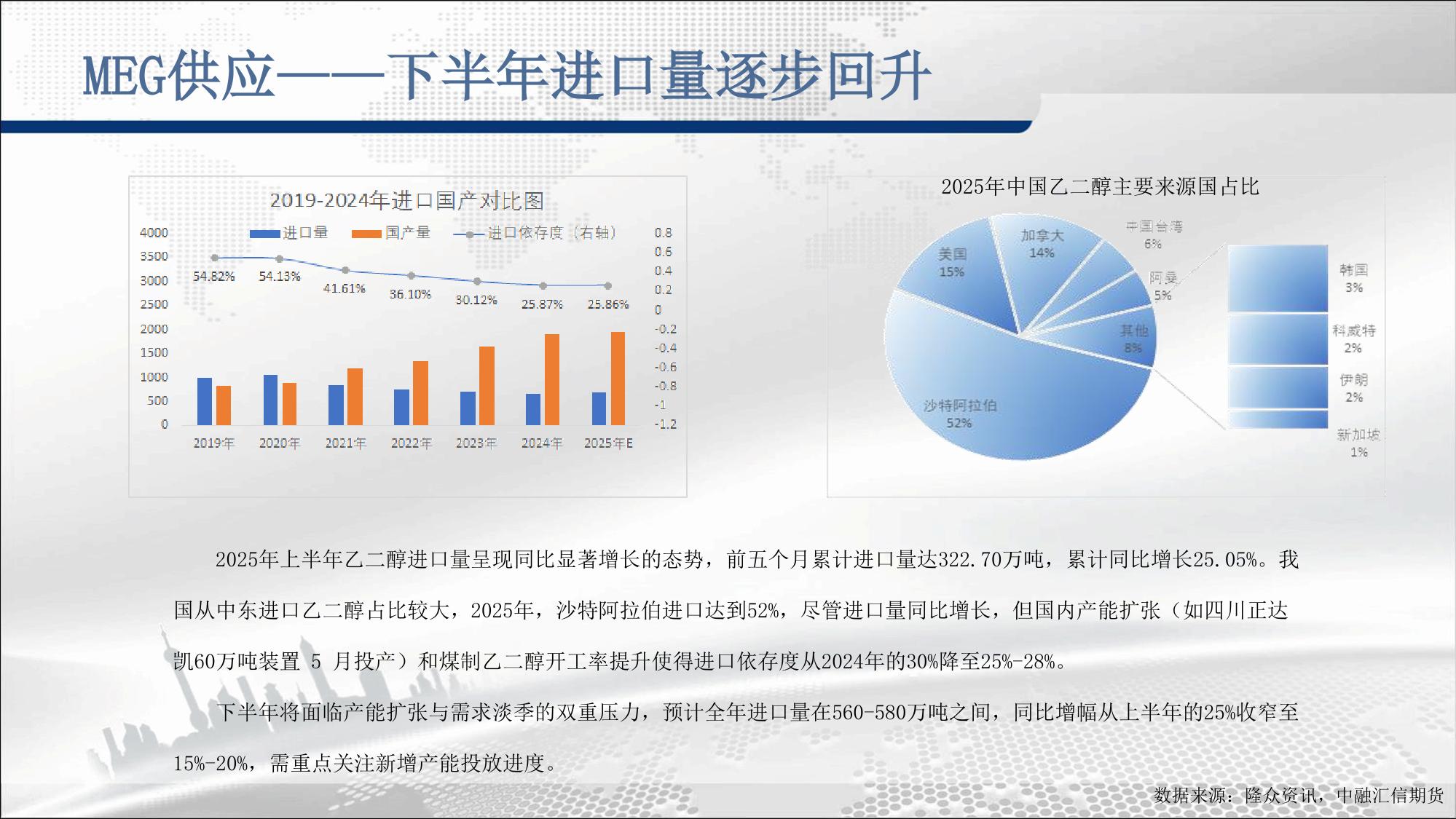 MEG供应——下半年进口量逐步回升

2019-2024年进口国产对比图

进口量 国产量 进口依存度（右轴）

4000
3500
3000
2500
2000
1500
1000
500
0

0.8
0.6
0.4
0.2
0
-0.2
-0.4
-0.6
-0.8
-1
-1.2

54.82% 54.13% 41.61% 36.10% 30.12% 25.87% 25.86%

2019年 2020年 2021年 2022年 2023年 2024年 2025年E

2025年中国乙二醇主要来源国占比

美国 15%
加拿大 14%
中国台湾 6%
阿曼 5%
其他 8%
沙特阿拉伯 52%
韩国 3%
科威特 2%
伊朗 2%
新加坡 1%

2025年上半年乙二醇进口量呈现同比显著增长的态势，前五个月累计进口量达322.70万吨，累计同比增长25.05%。我国从中东进口乙二醇占比较大，2025年，沙特阿拉伯进口达到52%，尽管进口量同比增长，但国内产能扩张（如四川正达凯60万吨装置 5 月投产）和煤制乙二醇开工率提升使得进口依存度从2024年的30%降至25%-28%。

下半年将面临产能扩张与需求淡季的双重压力，预计全年进口量在560-580万吨之间，同比增幅从上半年的25%收窄至15%-20%，需重点关注新增产能投放进度。

数据来源：隆众资讯，中融汇信期货